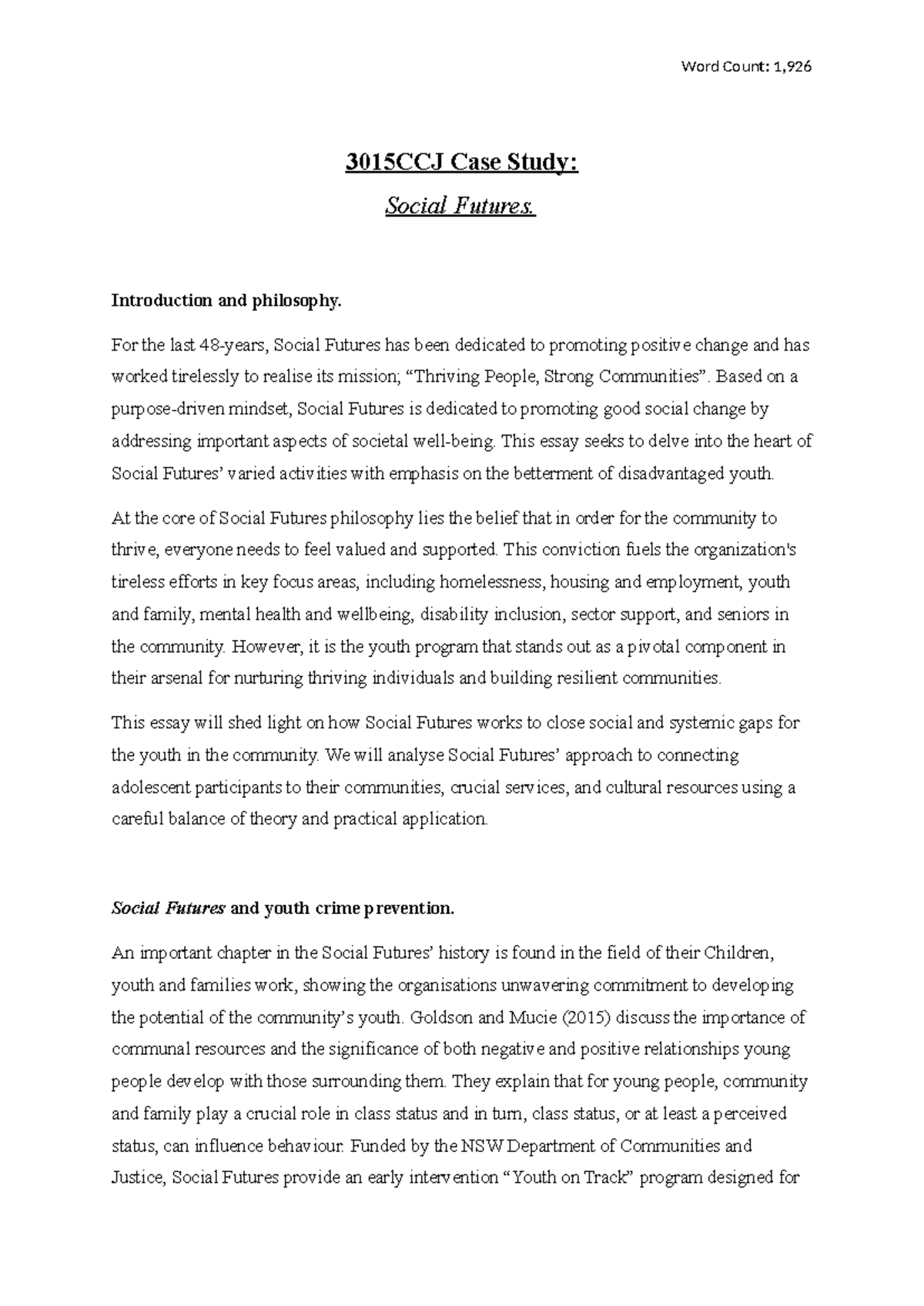 Word Count: 1,926

3015CCJ Case Study:

Social Futures.

Introduction and philosophy.

For the last 48-years, Social Futures has been dedicated to promoting positive change and has worked tirelessly to realise its mission; “Thriving People, Strong Communities”. Based on a purpose-driven mindset, Social Futures is dedicated to promoting good social change by addressing important aspects of societal well-being. This essay seeks to delve into the heart of Social Futures’ varied activities with emphasis on the betterment of disadvantaged youth.

At the core of Social Futures philosophy lies the belief that in order for the community to thrive, everyone needs to feel valued and supported. This conviction fuels the organization's tireless efforts in key focus areas, including homelessness, housing and employment, youth and family, mental health and wellbeing, disability inclusion, sector support, and seniors in the community. However, it is the youth program that stands out as a pivotal component in their arsenal for nurturing thriving individuals and building resilient communities.

This essay will shed light on how Social Futures works to close social and systemic gaps for the youth in the community. We will analyse Social Futures’ approach to connecting adolescent participants to their communities, crucial services, and cultural resources using a careful balance of theory and practical application.

Social Futures and youth crime prevention.

An important chapter in the Social Futures’ history is found in the field of their Children, youth and families work, showing the organisations unwavering commitment to developing the potential of the community’s youth. Goldson and Mucie (2015) discuss the importance of communal resources and the significance of both negative and positive relationships young people develop with those surrounding them. They explain that for young people, community and family play a crucial role in class status and in turn, class status, or at least a perceived status, can influence behaviour. Funded by the NSW Department of Communities and Justice, Social Futures provide an early intervention “Youth on Track” program designed for